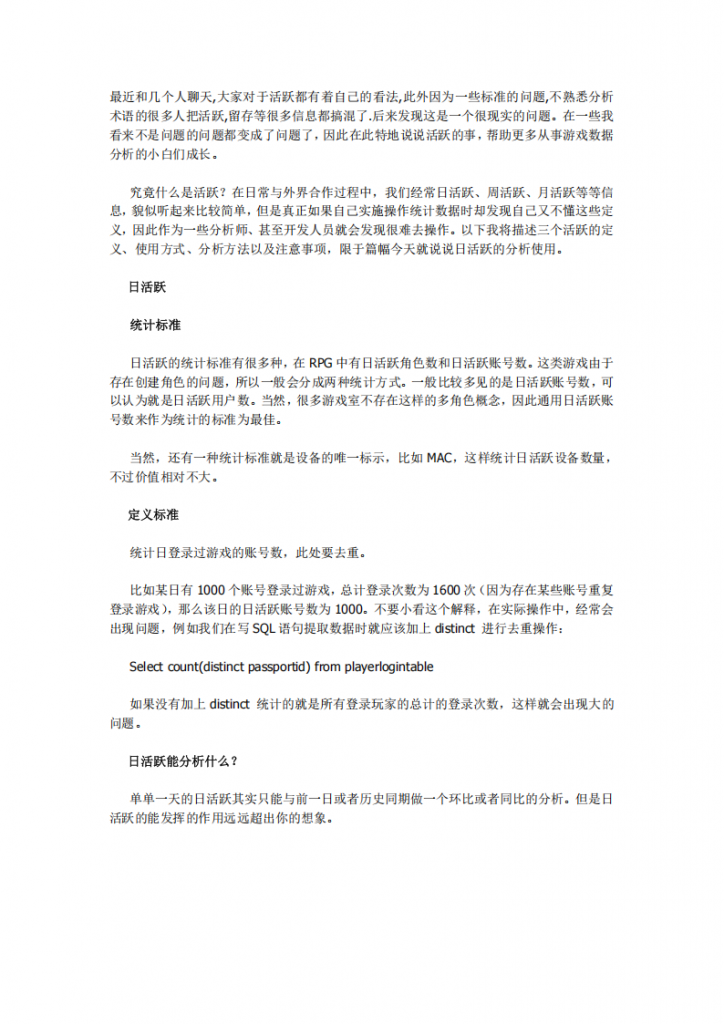 最近和几个人聊天,大家对于活跃都有着自己的看法,此外因为一些标准的问题,不熟悉分析术语的很多人把活跃,留存等很多信息都搞混了.后来发现这是一个很现实的问题。在一些我看来不是问题的问题都变成了问题了，因此在此特地说说活跃的事，帮助更多从事游戏数据分析的小白们成长。

究竟什么是活跃？在日常与外界合作过程中，我们经常日活跃、周活跃、月活跃等等信息，貌似听起来比较简单，但是真正如果自己实施操作统计数据时却发现自己又不懂这些定义，因此作为一些分析师、甚至开发人员就会发现很难去操作。以下我将描述三个活跃的定义、使用方式、分析方法以及注意事项，限于篇幅今天就说说日活跃的分析使用。

日活跃

统计标准

日活跃的统计标准有很多种，在 RPG 中有日活跃角色数和日活跃账号数。这类游戏由于存在创建角色的问题，所以一般会分成两种统计方式。一般比较多见的是日活跃账号数，可以认为就是日活跃用户数。当然，很多游戏室不存在这样的多角色概念，因此通用日活跃账号数来作为统计的标准为最佳。

当然，还有一种统计标准就是设备的唯一标示，比如 MAC，这样统计日活跃设备数量，不过价值相对不大。

定义标准

统计日登录过游戏的账号数，此处要去重。

比如某日有 1000 个账号登录过游戏，总计登录次数为 1600 次（因为存在某些账号重复登录游戏），那么该日的日活跃账号数为 1000。不要小看这个解释，在实际操作中，经常会出现问题，例如我们在写 SQL 语句提取数据时就应该加上 distinct 进行去重操作：

Select count(distinct passportid) from playerlogintable

如果没有加上 distinct 统计的就是所有登录玩家的总计的登录次数，这样就会出现大的问题。

日活跃能分析什么？

单单一天的日活跃其实只能与前一日或者历史同期做一个环比或者同比的分析。但是日活跃的能发挥的作用远远超出你的想象。